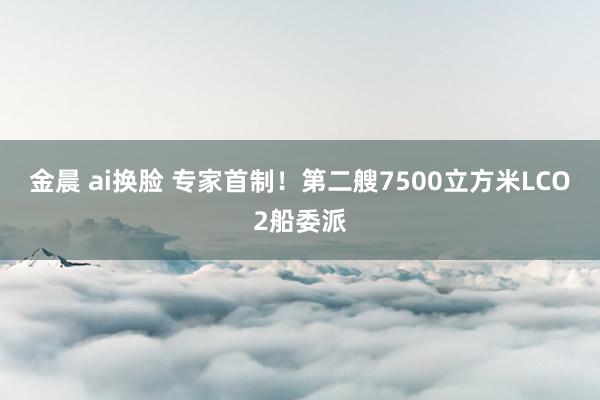 金晨 ai换脸 专家首制！第二艘7500立方米LCO2船委派